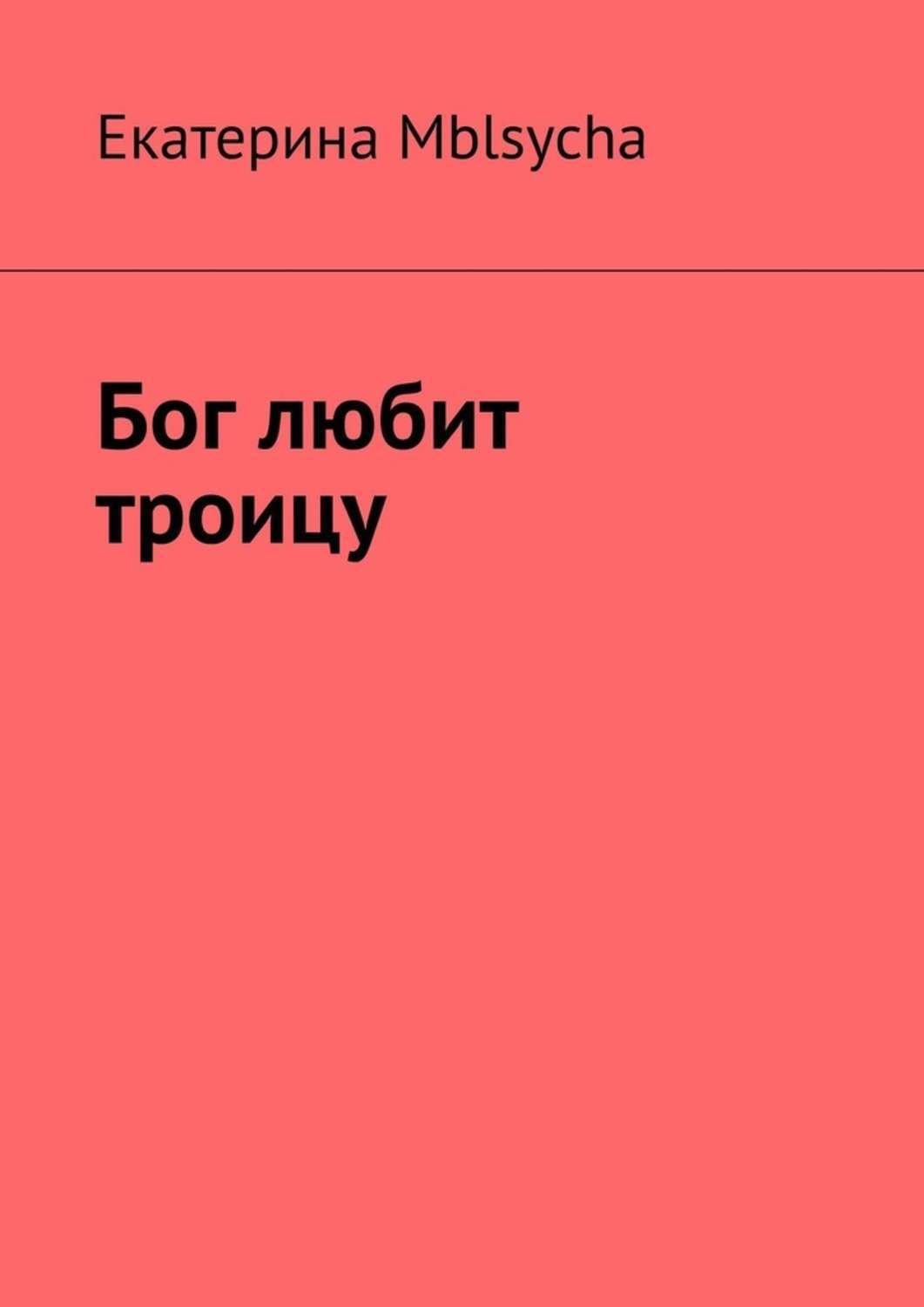 Екатерина Mblsycha

Бог любит троицу